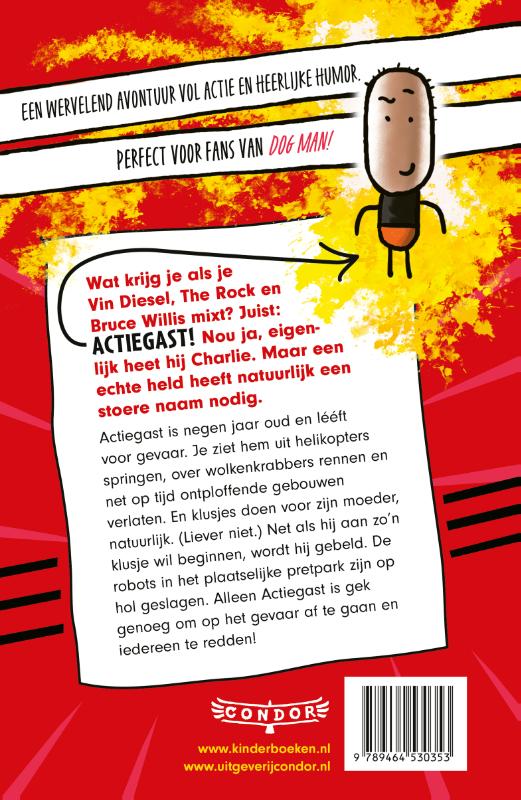 EEN WERVELEND AVONTUUR VOL ACTIE EN HEERLIJKE HUMOR.

PERFECT VOOR FANS VAN DOG MAN!

Wat krijg je als je Vin Diesel, The Rock en Bruce Willis mixt? Juist: ACTIEGAST! Nou ja, eigenlijk heet hij Charlie. Maar een echte held heeft natuurlijk een stoere naam nodig.

Actiegast is negen jaar oud en lééft voor gevaar. Je ziet hem uit helikopters springen, over wolkenkrabbers rennen en net op tijd ontploffende gebouwen verlaten. En klusjes doen voor zijn moeder, natuurlijk. (Liever niet.) Net als hij aan zo'n klusje wil beginnen, wordt hij gebeld. De robots in het plaatselijke pretpark zijn op hol geslagen. Alleen Actiegast is gek genoeg om op het gevaar af te gaan en iedereen te redden!

CONDOR

www.kinderboeken.nl
www.uitgeverijcondor.nl

9 789464 530353